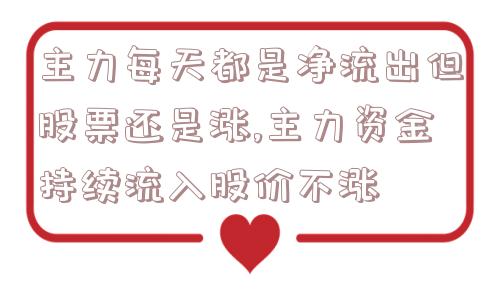 主力每天都是净流出但股票还是涨,主力资金持续流入股价不涨